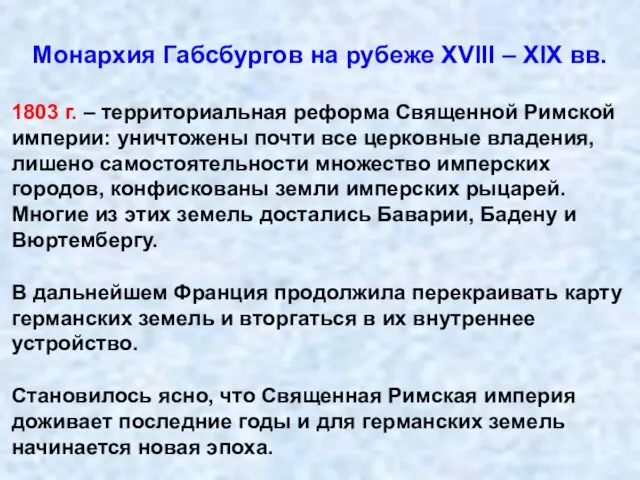 Монархия Габсбургов на рубеже XVIII – XIX вв.

1803 г. – территориальная реформа Священной Римской империи: уничтожены почти все церковные владения, лишено самостоятельности множество имперских городов, конфискованы земли имперских рыцарей. Многие из этих земель достались Баварии, Бадену и Вюртембергу.

В дальнейшем Франция продолжила перекраивать карту германских земель и вторгаться в их внутреннее устройство.

Становилось ясно, что Священная Римская империя доживает последние годы и для германских земель начинается новая эпоха.